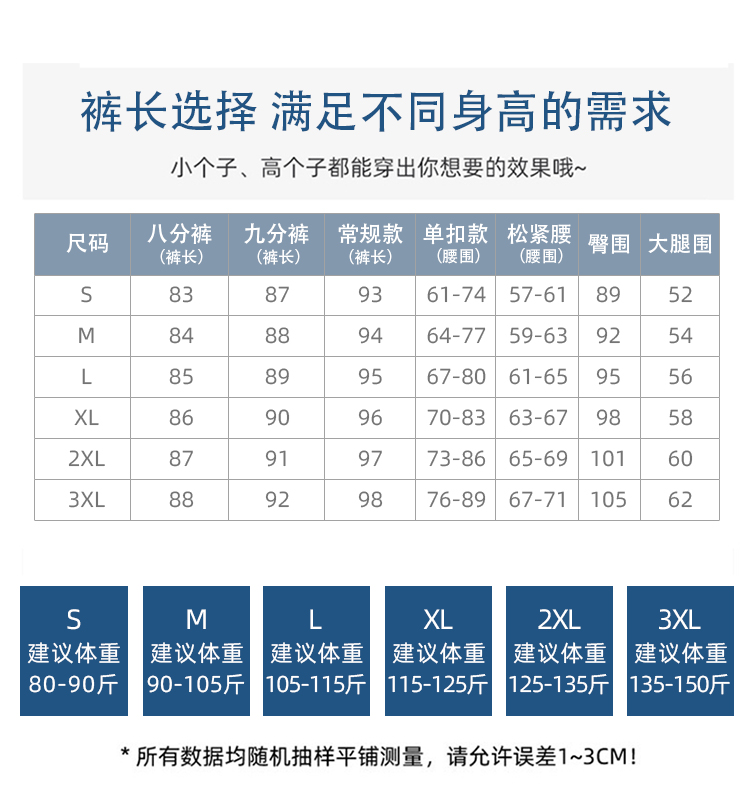 裤长选择 满足不同身高的需求

小个子、高个子都能穿出你想要的效果哦~

| 尺码 | 八分裤（裤长） | 九分裤（裤长） | 常规款（裤长） | 单扣款（腰围） | 松紧腰（腰围） | 臀围 | 大腿围 |
|---|---|---|---|---|---|---|---|
| S | 83 | 87 | 93 | 61-74 | 57-61 | 89 | 52 |
| M | 84 | 88 | 94 | 64-77 | 59-63 | 92 | 54 |
| L | 85 | 89 | 95 | 67-80 | 61-65 | 95 | 56 |
| XL | 86 | 90 | 96 | 70-83 | 63-67 | 98 | 58 |
| 2XL | 87 | 91 | 97 | 73-86 | 65-69 | 101 | 60 |
| 3XL | 88 | 92 | 98 | 76-89 | 67-71 | 105 | 62 |

S 建议体重 80-90斤

M 建议体重 90-105斤

L 建议体重 105-115斤

XL 建议体重 115-125斤

2XL 建议体重 125-135斤

3XL 建议体重 135-150斤

* 所有数据均随机抽样平铺测量，请允许误差1~3CM！